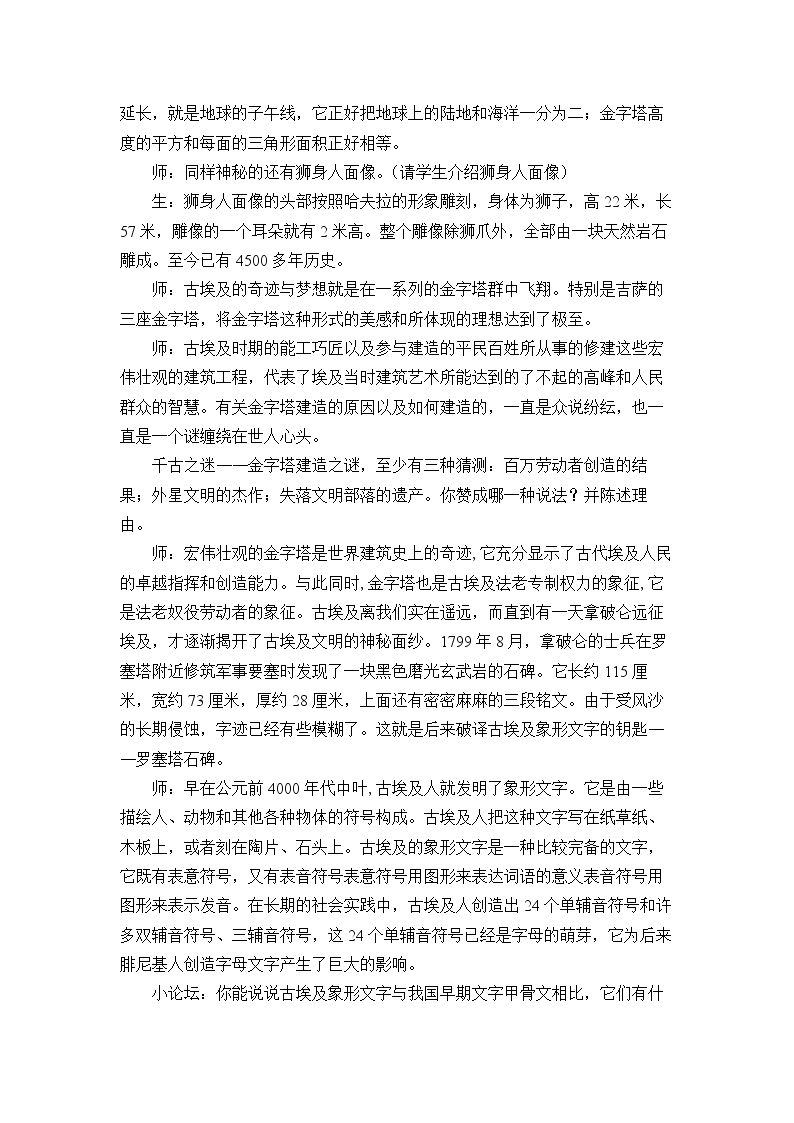 延长，就是地球的子午线，它正好把地球上的陆地和海洋一分为二；金字塔高度的平方和每面的三角形面积正好相等。

师：同样神秘的还有狮身人面像。（请学生介绍狮身人面像）

生：狮身人面像的头部按照哈夫拉的形象雕刻，身体为狮子，高22米，长57米，雕像的一个耳朵就有2米高。整个雕像除狮爪外，全部由一块天然岩石雕成。至今已有4500多年历史。

师：古埃及的奇迹与梦想就是在一系列的金字塔群中飞翔。特别是吉萨的三座金字塔，将金字塔这种形式的美感和所体现的理想达到了极至。

师：古埃及时期的能工巧匠以及参与建造的平民百姓所从事的修建这些宏伟壮观的建筑工程，代表了埃及当时建筑艺术所能达到的了不起的高峰和人民群众的智慧。有关金字塔建造的原因以及如何建造的，一直是众说纷纭，也一直是一个谜缠绕在世人心头。

千古之迷——金字塔建造之谜，至少有三种猜测：百万劳动者创造的结果；外星文明的杰作；失落文明部落的遗产。你赞成哪一种说法？并陈述理由。

师：宏伟壮观的金字塔是世界建筑史上的奇迹，它充分显示了古代埃及人民的卓越指挥和创造能力。与此同时，金字塔也是古埃及法老专制权力的象征，它是法老奴役劳动者的象征。古埃及离我们实在遥远，而直到有一天拿破仑远征埃及，才逐渐揭开了古埃及文明的神秘面纱。1799年8月，拿破仑的士兵在罗塞塔附近修筑军事要塞时发现了一块黑色磨光玄武岩的石碑。它长约115厘米，宽约73厘米，厚约28厘米，上面还有密密麻麻的三段铭文。由于受风沙的长期侵蚀，字迹已经有些模糊了。这就是后来破译古埃及象形文字的钥匙——罗塞塔石碑。

师：早在公元前4000年代中叶，古埃及人就发明了象形文字。它是由一些描绘人、动物和其他各种物体的符号构成。古埃及人把这种文字写在纸草纸、木板上，或者刻在陶片、石头上。古埃及的象形文字是一种比较完备的文字，它既有表意符号，又有表音符号表意符号用图形来表达词语的意义表音符号用图形来表示发音。在长期的社会实践中，古埃及人创造出24个单辅音符号和许多双辅音符号、三辅音符号，这24个单辅音符号已经是字母的萌芽，它为后来腓尼基人创造字母文字产生了巨大的影响。

小论坛：你能说说古埃及象形文字与我国早期文字甲骨文相比，它们有什